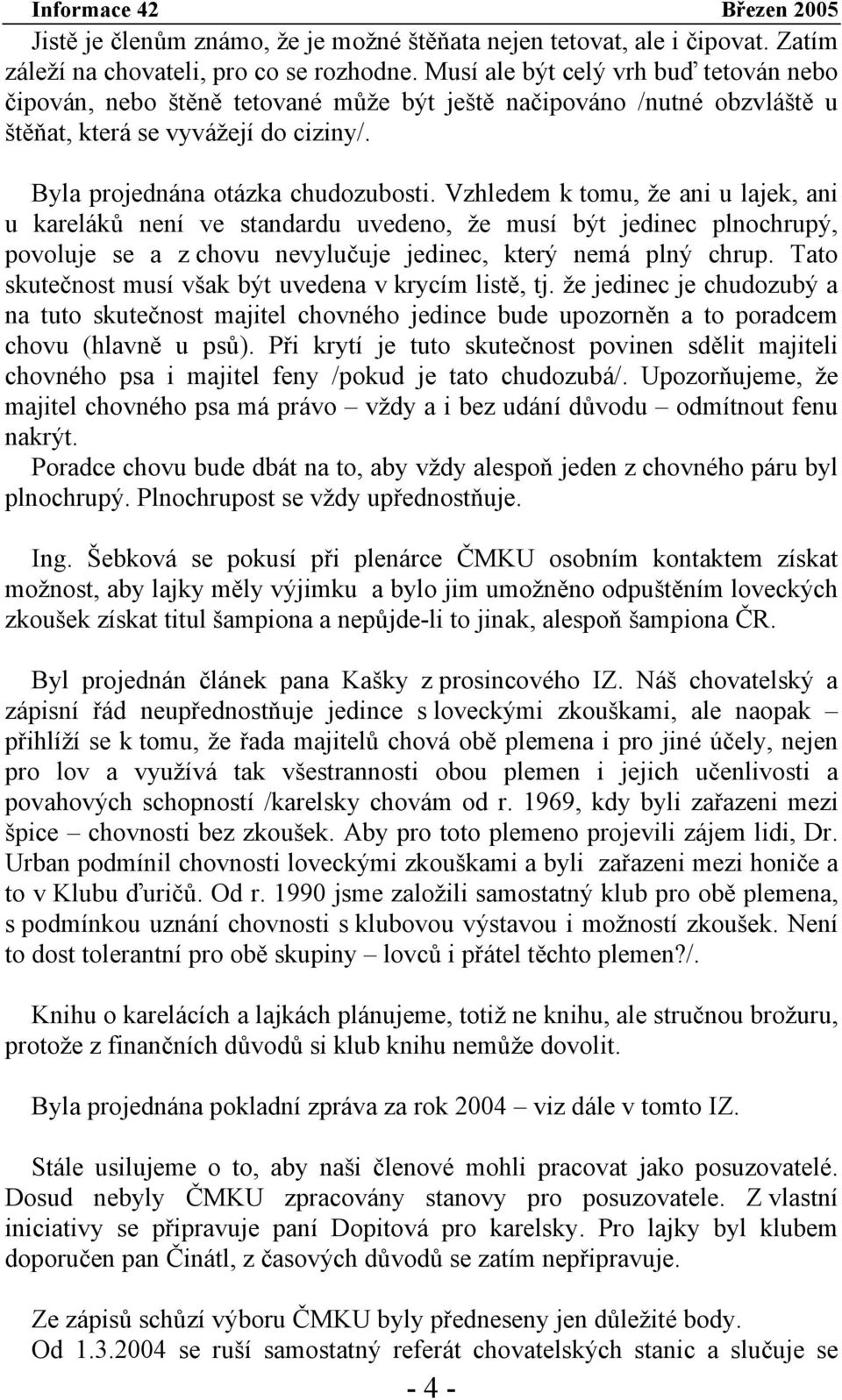 Informace 42 Březen 2005

Jistě je členům známo, že je možné štěňata nejen tetovat, ale i čipovat. Zatím záleží na chovateli, pro co se rozhodne. Musí ale být celý vrh buď tetován nebo čipován, nebo štěně tetované může být ještě načipováno /nutné obzvláště u štěňat, která se vyvážejí do ciziny/.

Byla projednána otázka chudozubosti. Vzhledem k tomu, že ani u lajek, ani u kareláků není ve standardu uvedeno, že musí být jedinec plnochrupý, povoluje se a z chovu nevylučuje jedinec, který nemá plný chrup. Tato skutečnost musí však být uvedena v krycím listě, tj. že jedinec je chudozubý a na tuto skutečnost majitel chovného jedince bude upozorněn a to poradcem chovu (hlavně u psů). Při krytí je tuto skutečnost povinen sdělit majiteli chovného psa i majitel feny /pokud je tato chudozubá/. Upozorňujeme, že majitel chovného psa má právo – vždy a i bez udání důvodu – odmítnout fenu nakrýt.
Poradce chovu bude dbát na to, aby vždy alespoň jeden z chovného páru byl plnochrupý. Plnochrupost se vždy upřednostňuje.

Ing. Šebková se pokusí při plenárce ČMKU osobním kontaktem získat možnost, aby lajky měly výjimku a bylo jim umožněno odpuštěním loveckých zkoušek získat titul šampiona a nepůjde-li to jinak, alespoň šampiona ČR.

Byl projednán článek pana Kašky z prosincového IZ. Náš chovatelský a zápisní řád neupřednostňuje jedince s loveckými zkouškami, ale naopak – přihlíží se k tomu, že řada majitelů chová obě plemena i pro jiné účely, nejen pro lov a využívá tak všestrannosti obou plemen i jejich učenlivosti a povahových schopností /karelsky chovám od r. 1969, kdy byli zařazeni mezi špice – chovnosti bez zkoušek. Aby pro toto plemeno projevili zájem lidi, Dr. Urban podmínil chovnosti loveckými zkouškami a byli zařazeni mezi honiče a to v Klubu ďuričů. Od r. 1990 jsme založili samostatný klub pro obě plemena, s podmínkou uznání chovnosti s klubovou výstavou i možností zkoušek. Není to dost tolerantní pro obě skupiny – lovců i přátel těchto plemen?/.

Knihu o karelácích a lajkách plánujeme, totiž ne knihu, ale stručnou brožuru, protože z finančních důvodů si klub knihu nemůže dovolit.

Byla projednána pokladní zpráva za rok 2004 – viz dále v tomto IZ.

Stále usilujeme o to, aby naši členové mohli pracovat jako posuzovatelé. Dosud nebyly ČMKU zpracovány stanovy pro posuzovatele. Z vlastní iniciativy se připravuje paní Dopitová pro karelsky. Pro lajky byl klubem doporučen pan Činátl, z časových důvodů se zatím nepřipravuje.

Ze zápisů schůzí výboru ČMKU byly předneseny jen důležité body.
Od 1.3.2004 se ruší samostatný referát chovatelských stanic a slučuje se

- 4 -